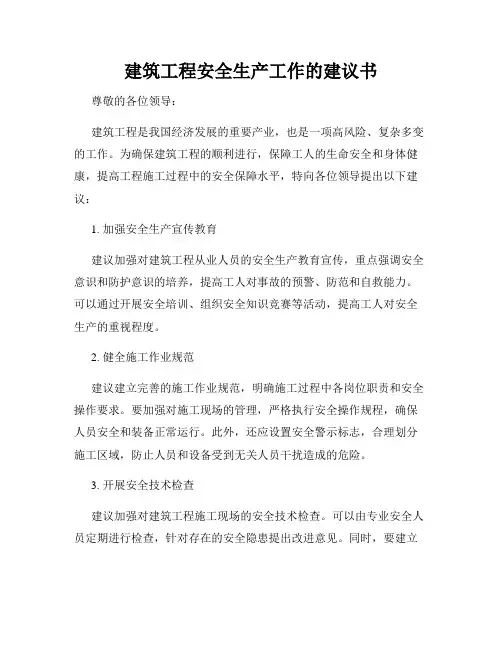 建筑工程安全生产工作的建议书

尊敬的各位领导：

建筑工程是我国经济发展的重要产业，也是一项高风险、复杂多变的工作。为确保建筑工程的顺利进行，保障工人的生命安全和身体健康，提高工程施工过程中的安全保障水平，特向各位领导提出以下建议：

1. 加强安全生产宣传教育

建议加强对建筑工程从业人员的安全生产教育宣传，重点强调安全意识和防护意识的培养，提高工人对事故的预警、防范和自救能力。可以通过开展安全培训、组织安全知识竞赛等活动，提高工人对安全生产的重视程度。

2. 健全施工作业规范

建议建立完善的施工作业规范，明确施工过程中各岗位职责和安全操作要求。要加强对施工现场的管理，严格执行安全操作规程，确保人员安全和装备正常运行。此外，还应设置安全警示标志，合理划分施工区域，防止人员和设备受到无关人员干扰造成的危险。

3. 开展安全技术检查

建议加强对建筑工程施工现场的安全技术检查。可以由专业安全人员定期进行检查，针对存在的安全隐患提出改进意见。同时，要建立